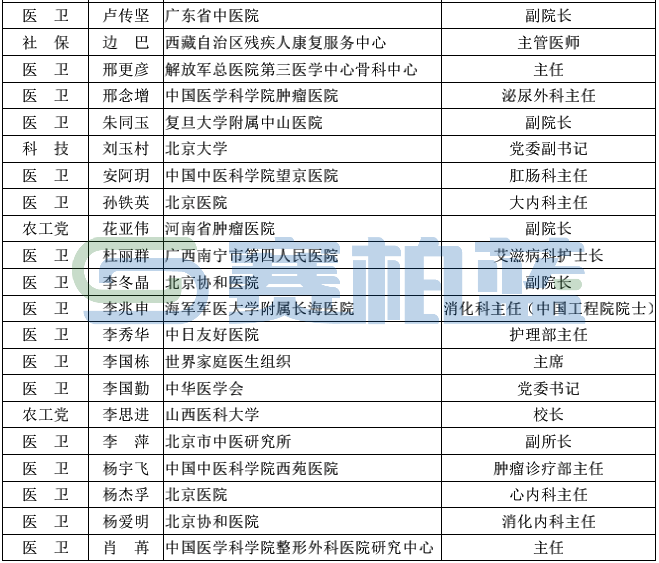 | 医　卫 | 卢传坚 | 广东省中医院 | 副院长 |
|---|---|---|---|
| 社　保 | 边　巴 | 西藏自治区残疾人康复服务中心 | 主管医师 |
| 医　卫 | 邢更彦 | 解放军总医院第三医学中心骨科中心 | 主任 |
| 医　卫 | 邢念增 | 中国医学科学院肿瘤医院 | 泌尿外科主任 |
| 医　卫 | 朱同玉 | 复旦大学附属中山医院 | 副院长 |
| 科　技 | 刘玉村 | 北京大学 | 党委副书记 |
| 医　卫 | 安阿玥 | 中国中医科学院望京医院 | 肛肠科主任 |
| 医　卫 | 孙铁英 | 北京医院 | 大内科主任 |
| 农工党 | 花亚伟 | 河南省肿瘤医院 | 副院长 |
| 医　卫 | 杜丽群 | 广西南宁市第四人民医院 | 艾滋病科护士长 |
| 医　卫 | 李冬晶 | 北京协和医院 | 副院长 |
| 医　卫 | 李兆申 | 海军军医大学附属长海医院 | 消化科主任（中国工程院院士） |
| 医　卫 | 李秀华 | 中日友好医院 | 护理部主任 |
| 医　卫 | 李国栋 | 世界家庭医生组织 | 主席 |
| 医　卫 | 李国勤 | 中华医学会 | 党委书记 |
| 农工党 | 李思进 | 山西医科大学 | 校长 |
| 医　卫 | 李　萍 | 北京市中医研究所 | 副所长 |
| 医　卫 | 杨宇飞 | 中国中医科学院西苑医院 | 肿瘤诊疗部主任 |
| 医　卫 | 杨杰孚 | 北京医院 | 心内科主任 |
| 医　卫 | 杨爱明 | 北京协和医院 | 消化内科主任 |
| 医　卫 | 肖　苒 | 中国医学科学院整形外科医院研究中心 | 主任 |

赛柏蓝